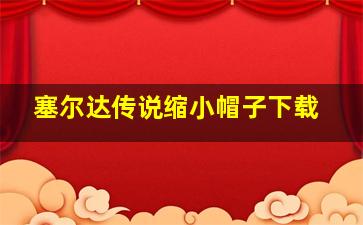 塞尔达传说缩小帽子下载